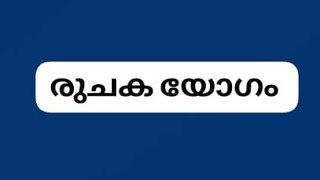 രുചക യോഗം